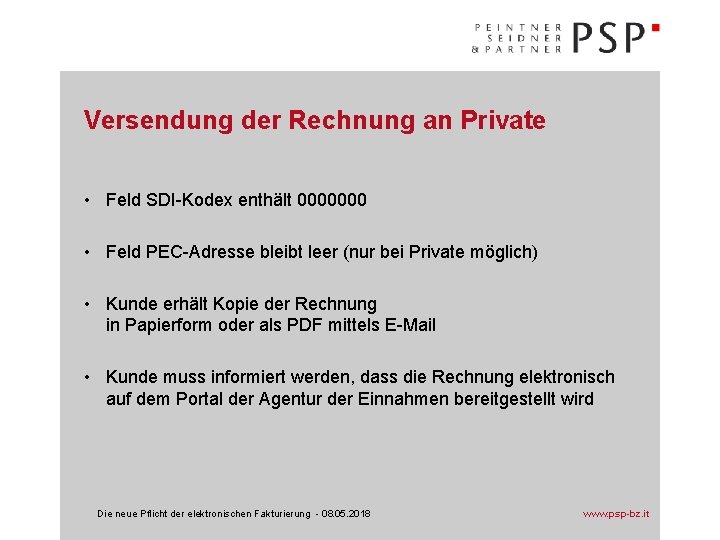 PEINTNER
SEIDNER
& PARTNER
PSP

Versendung der Rechnung an Private

• Feld SDI-Kodex enthält 0000000

• Feld PEC-Adresse bleibt leer (nur bei Private möglich)

• Kunde erhält Kopie der Rechnung in Papierform oder als PDF mittels E-Mail

• Kunde muss informiert werden, dass die Rechnung elektronisch auf dem Portal der Agentur der Einnahmen bereitgestellt wird

Die neue Pflicht der elektronischen Fakturierung - 08.05.2018

www.psp-bz.it